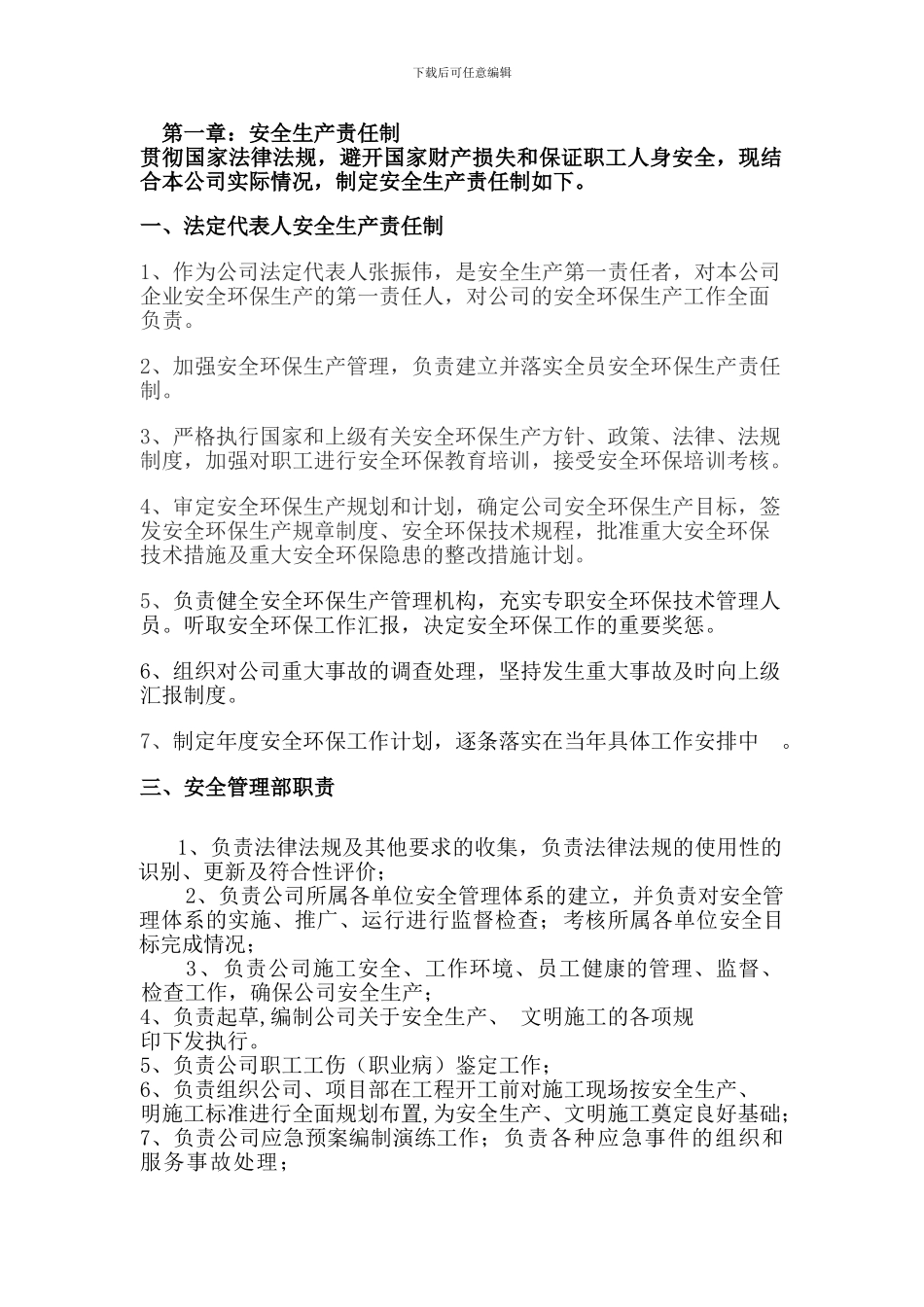 下载后可任意编辑

第一章：安全生产责任制

贯彻国家法律法规，避开国家财产损失和保证职工人身安全，现结合本公司实际情况，制定安全生产责任制如下。

一、法定代表人安全生产责任制

1、作为公司法定代表人张振伟，是安全生产第一责任者，对本公司企业安全环保生产的第一责任人，对公司的安全环保生产工作全面负责。

2、加强安全环保生产管理，负责建立并落实全员安全环保生产责任制。

3、严格执行国家和上级有关安全环保生产方针、政策、法律、法规制度，加强对职工进行安全环保教育培训，接受安全环保培训考核。

4、审定安全环保生产规划和计划，确定公司安全环保生产目标，签发安全环保生产规章制度、安全环保技术规程，批准重大安全环保技术措施及重大安全环保隐患的整改措施计划。

5、负责健全安全环保生产管理机构，充实专职安全环保技术管理人员。听取安全环保工作汇报，决定安全环保工作的重要奖惩。

6、组织对公司重大事故的调查处理，坚持发生重大事故及时向上级汇报制度。

7、制定年度安全环保工作计划，逐条落实在当年具体工作安排中 。

三、安全管理部职责

1、负责法律法规及其他要求的收集，负责法律法规的使用性的识别、更新及符合性评价；

2、负责公司所属各单位安全管理体系的建立，并负责对安全管理体系的实施、推广、运行进行监督检查；考核所属各单位安全目标完成情况；

3、负责公司施工安全、工作环境、员工健康的管理、监督、检查工作，确保公司安全生产；

4、负责起草,编制公司关于安全生产、 文明施工的各项规印下发执行。

5、负责公司职工工伤（职业病）鉴定工作；

6、负责组织公司、项目部在工程开工前对施工现场按安全生产、明施工标准进行全面规划布置,为安全生产、文明施工奠定良好基础；

7、负责公司应急预案编制演练工作；负责各种应急事件的组织和服务事故处理；